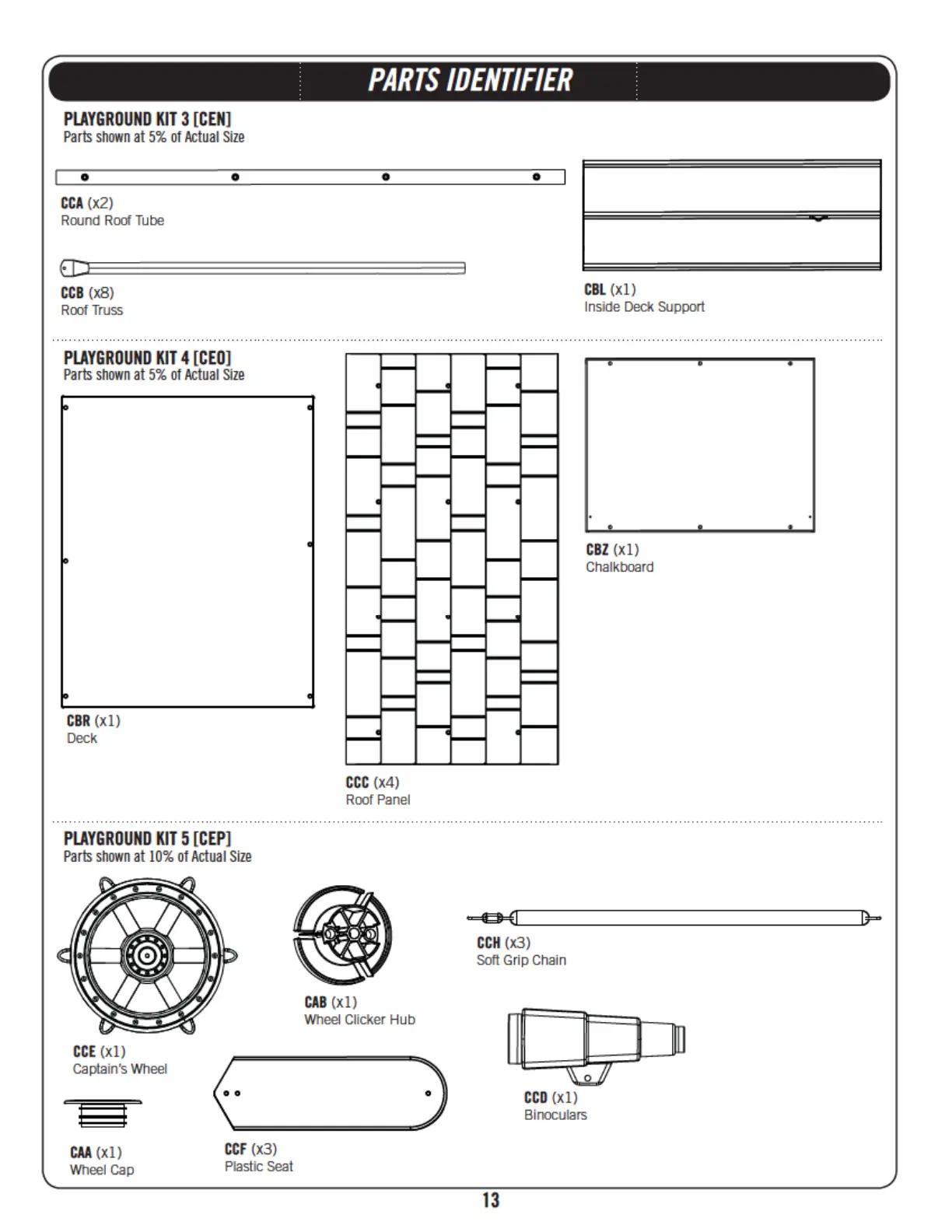 PARTS IDENTIFIER

PLAYGROUND KIT 3 [CEN]
Parts shown at 5% of Actual Size

CCA (x2)
Round Roof Tube

CCB (x8)
Roof Truss

CBL (x1)
Inside Deck Support

PLAYGROUND KIT 4 [CEO]
Parts shown at 5% of Actual Size

CBR (x1)
Deck

CCC (x4)
Roof Panel

CBZ (x1)
Chalkboard

PLAYGROUND KIT 5 [CEP]
Parts shown at 10% of Actual Size

CCE (x1)
Captain's Wheel

CAB (x1)
Wheel Clicker Hub

CCH (x3)
Soft Grip Chain

CCD (x1)
Binoculars

CAA (x1)
Wheel Cap

CCF (x3)
Plastic Seat

13